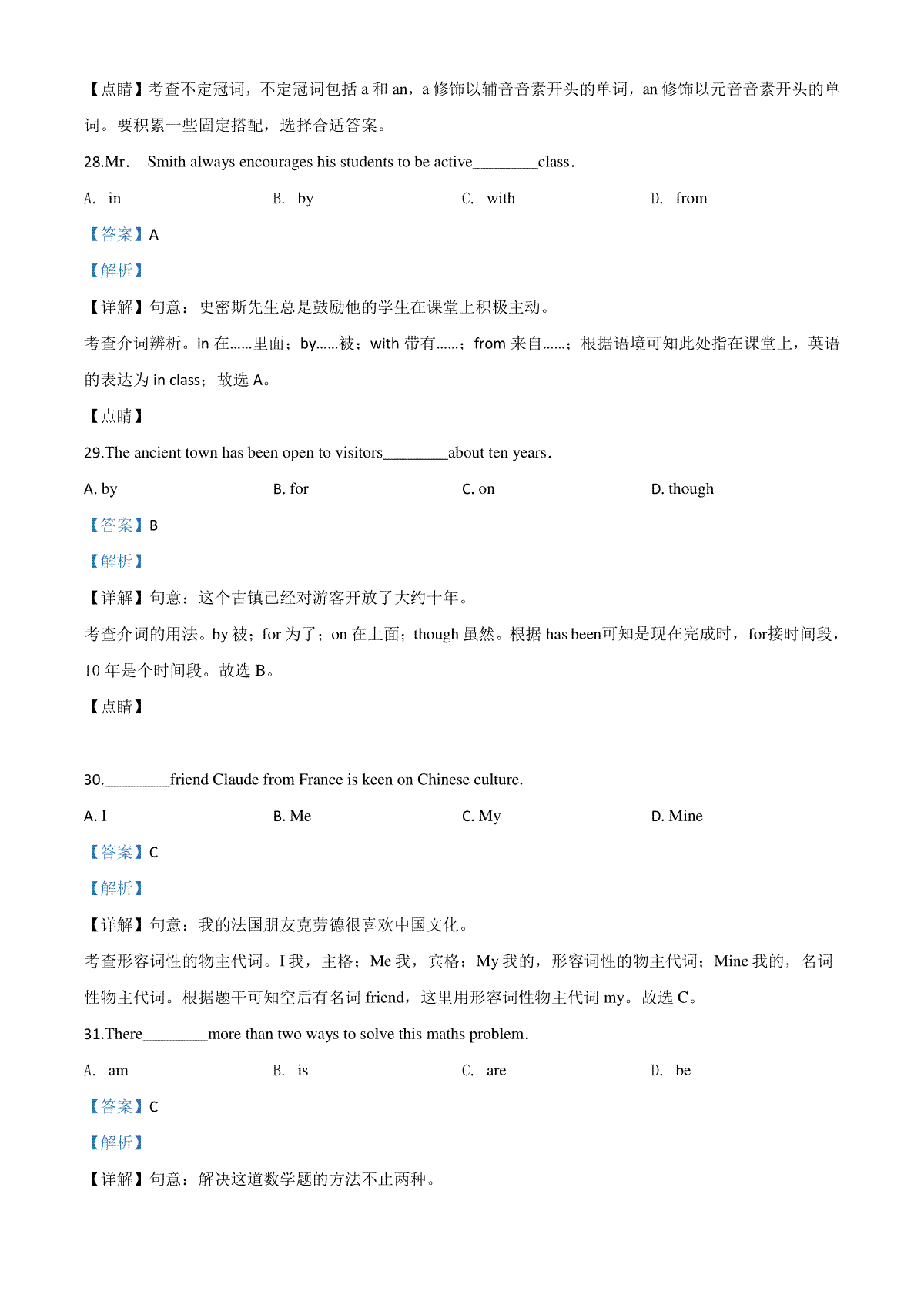 【点睛】考查不定冠词，不定冠词包括 a 和 an，a 修饰以辅音音素开头的单词，an 修饰以元音音素开头的单词。要积累一些固定搭配，选择合适答案。

28.Mr． Smith always encourages his students to be active________class．

A． in B． by C． with D． from

【答案】A

【解析】

【详解】句意：史密斯先生总是鼓励他的学生在课堂上积极主动。

考查介词辨析。in 在......里面；by......被；with 带有......；from 来自......；根据语境可知此处指在课堂上，英语的表达为 in class；故选 A。

【点睛】

29.The ancient town has been open to visitors________about ten years．

A. by B. for C. on D. though

【答案】B

【解析】

【详解】句意：这个古镇已经对游客开放了大约十年。

考查介词的用法。by 被；for 为了；on 在上面；though 虽然。根据 has been可知是现在完成时，for接时间段，10 年是个时间段。故选 B。

【点睛】

30.________friend Claude from France is keen on Chinese culture.

A. I B. Me C. My D. Mine

【答案】C

【解析】

【详解】句意：我的法国朋友克劳德很喜欢中国文化。

考查形容词性的物主代词。I 我，主格；Me 我，宾格；My 我的，形容词性的物主代词；Mine 我的，名词性物主代词。根据题干可知空后有名词 friend，这里用形容词性物主代词 my。故选 C。

31.There________more than two ways to solve this maths problem．

A． am B． is C． are D． be

【答案】C

【解析】

【详解】句意：解决这道数学题的方法不止两种。